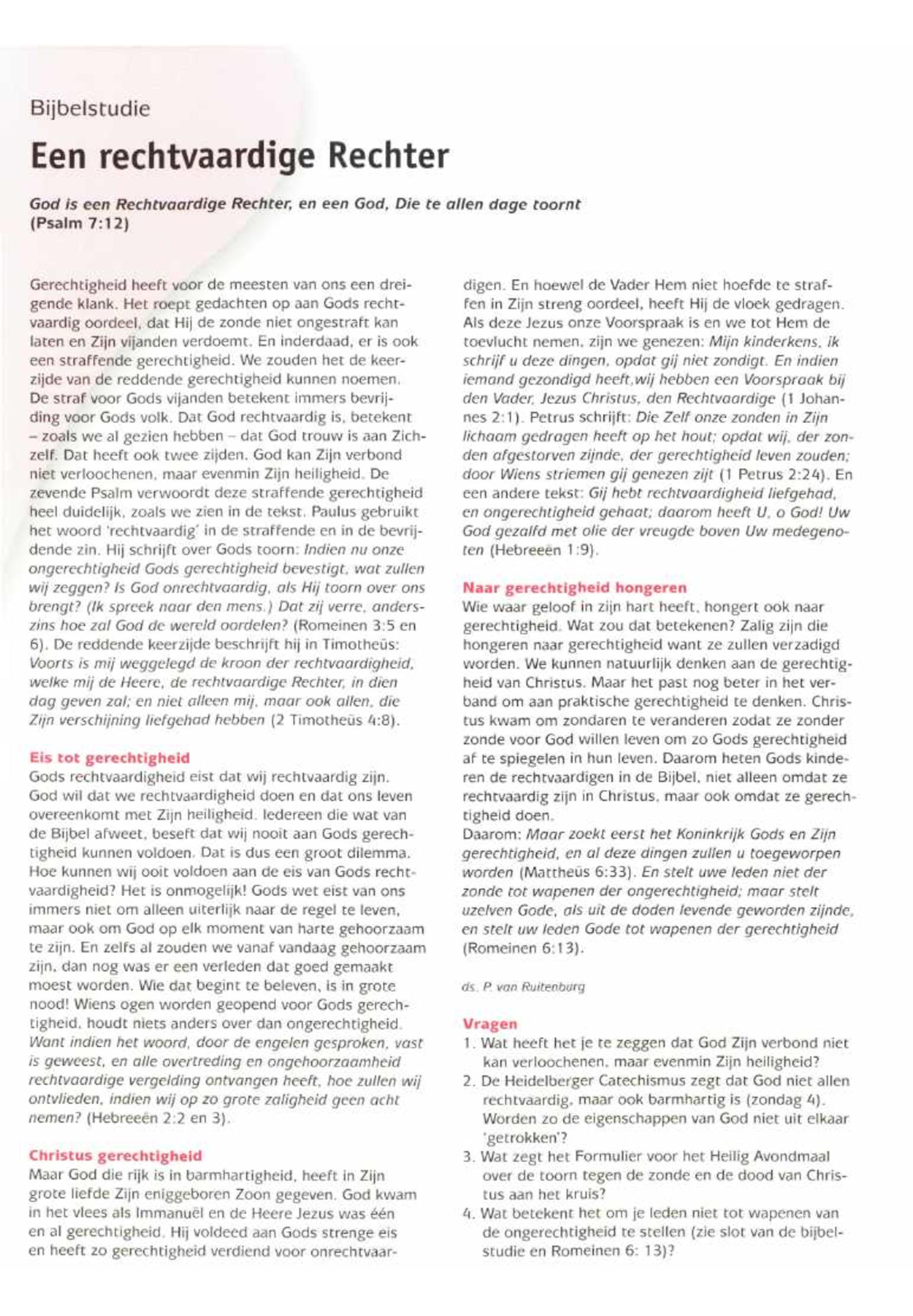 Bijbelstudie

Een rechtvaardige Rechter

God is een Rechtvaardige Rechter, en een God, Die te allen dage toornt (Psalm 7:12)

Gerechtigheid heeft voor de meesten van ons een dreigende klank. Het roept gedachten op aan Gods rechtvaardig oordeel, dat Hij de zonde niet ongestraft kan laten en Zijn vijanden verdoemt. En inderdaad, er is ook een straffende gerechtigheid. We zouden het de keerzijde van de reddende gerechtigheid kunnen noemen. De straf voor Gods vijanden betekent immers bevrijding voor Gods volk. Dat God rechtvaardig is, betekent – zoals we al gezien hebben – dat God trouw is aan Zichzelf. Dat heeft ook twee zijden. God kan Zijn verbond niet verloochenen, maar evenmin Zijn heiligheid. De zevende Psalm verwoordt deze straffende gerechtigheid heel duidelijk, zoals we zien in de tekst. Paulus gebruikt het woord 'rechtvaardig' in de straffende en in de bevrijdende zin. Hij schrijft over Gods toorn: Indien nu onze ongerechtigheid Gods gerechtigheid bevestigt, wat zullen wij zeggen? Is God onrechtvaardig, als Hij toorn over ons brengt? (Ik spreek naar den mens.) Dat zij verre, anderszins hoe zal God de wereld oordelen? (Romeinen 3:5 en 6). De reddende keerzijde beschrijft hij in Timotheüs: Voorts is mij weggelegd de kroon der rechtvaardigheid, welke mij de Heere, de rechtvaardige Rechter, in dien dag geven zal; en niet alleen mij, maar ook allen, die Zijn verschijning liefgehad hebben (2 Timotheüs 4:8).

Eis tot gerechtigheid
Gods rechtvaardigheid eist dat wij rechtvaardig zijn. God wil dat we rechtvaardigheid doen en dat ons leven overeenkomt met Zijn heiligheid. Iedereen die wat van de Bijbel afweet, beseft dat wij nooit aan Gods gerechtigheid kunnen voldoen. Dat is dus een groot dilemma. Hoe kunnen wij ooit voldoen aan de eis van Gods rechtvaardigheid? Het is onmogelijk! Gods wet eist van ons immers niet om alleen uiterlijk naar de regel te leven, maar ook om God op elk moment van harte gehoorzaam te zijn. En zelfs al zouden we vanaf vandaag gehoorzaam zijn, dan nog was er een verleden dat goed gemaakt moest worden. Wie dat begint te beleven, is in grote nood! Wiens ogen worden geopend voor Gods gerechtigheid, houdt niets anders over dan ongerechtigheid. Want indien het woord, door de engelen gesproken, vast is geweest, en alle overtreding en ongehoorzaamheid rechtvaardige vergelding ontvangen heeft, hoe zullen wij ontvlieden, indien wij op zo grote zaligheid geen acht nemen? (Hebreeën 2:2 en 3).

Christus gerechtigheid
Maar God die rijk is in barmhartigheid, heeft in Zijn grote liefde Zijn eniggeboren Zoon gegeven. God kwam in het vlees als Immanuël en de Heere Jezus was één en al gerechtigheid. Hij voldeed aan Gods strenge eis en heeft zo gerechtigheid verdiend voor onrechtvaardigen. En hoewel de Vader Hem niet hoefde te straffen in Zijn streng oordeel, heeft Hij de vloek gedragen. Als deze Jezus onze Voorspraak is en we tot Hem de toevlucht nemen, zijn we genezen: Mijn kinderkens, ik schrijf u deze dingen, opdat gij niet zondigt. En indien iemand gezondigd heeft,wij hebben een Voorspraak bij den Vader, Jezus Christus, den Rechtvaardige (1 Johannes 2:1). Petrus schrijft: Die Zelf onze zonden in Zijn lichaam gedragen heeft op het hout; opdat wij, der zonden afgestorven zijnde, der gerechtigheid leven zouden; door Wiens striemen gij genezen zijt (1 Petrus 2:24). En een andere tekst: Gij hebt rechtvaardigheid liefgehad, en ongerechtigheid gehaat; daarom heeft U, o God! Uw God gezalfd met olie der vreugde boven Uw medegenoten (Hebreeën 1:9).

Naar gerechtigheid hongeren
Wie waar geloof in zijn hart heeft, hongert ook naar gerechtigheid. Wat zou dat betekenen? Zalig zijn die hongeren naar gerechtigheid want ze zullen verzadigd worden. We kunnen natuurlijk denken aan de gerechtigheid van Christus. Maar het past nog beter in het verband om aan praktische gerechtigheid te denken. Christus kwam om zondaren te veranderen zodat ze zonder zonde voor God willen leven om zo Gods gerechtigheid af te spiegelen in hun leven. Daarom heten Gods kinderen de rechtvaardigen in de Bijbel, niet alleen omdat ze rechtvaardig zijn in Christus, maar ook omdat ze gerechtigheid doen.
Daarom: Maar zoekt eerst het Koninkrijk Gods en Zijn gerechtigheid, en al deze dingen zullen u toegeworpen worden (Mattheüs 6:33). En stelt uwe leden niet der zonde tot wapenen der ongerechtigheid; maar stelt uzelven Gode, als uit de doden levende geworden zijnde, en stelt uw leden Gode tot wapenen der gerechtigheid (Romeinen 6:13).

ds. P. van Ruitenburg

Vragen
1. Wat heeft het je te zeggen dat God Zijn verbond niet kan verloochenen, maar evenmin Zijn heiligheid?
2. De Heidelberger Catechismus zegt dat God niet allen rechtvaardig, maar ook barmhartig is (zondag 4). Worden zo de eigenschappen van God niet uit elkaar 'getrokken'?
3. Wat zegt het Formulier voor het Heilig Avondmaal over de toorn tegen de zonde en de dood van Christus aan het kruis?
4. Wat betekent het om je leden niet tot wapenen van de ongerechtigheid te stellen (zie slot van de bijbelstudie en Romeinen 6: 13)?